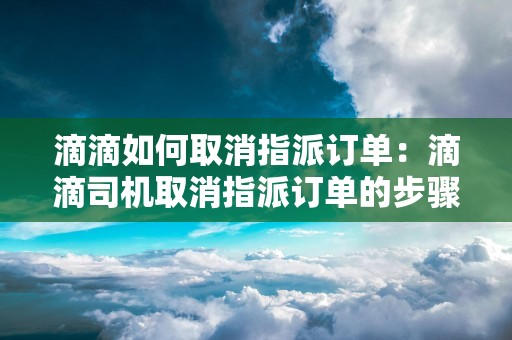 滴滴如何取消指派订单：滴滴司机取消指派订单的步骤